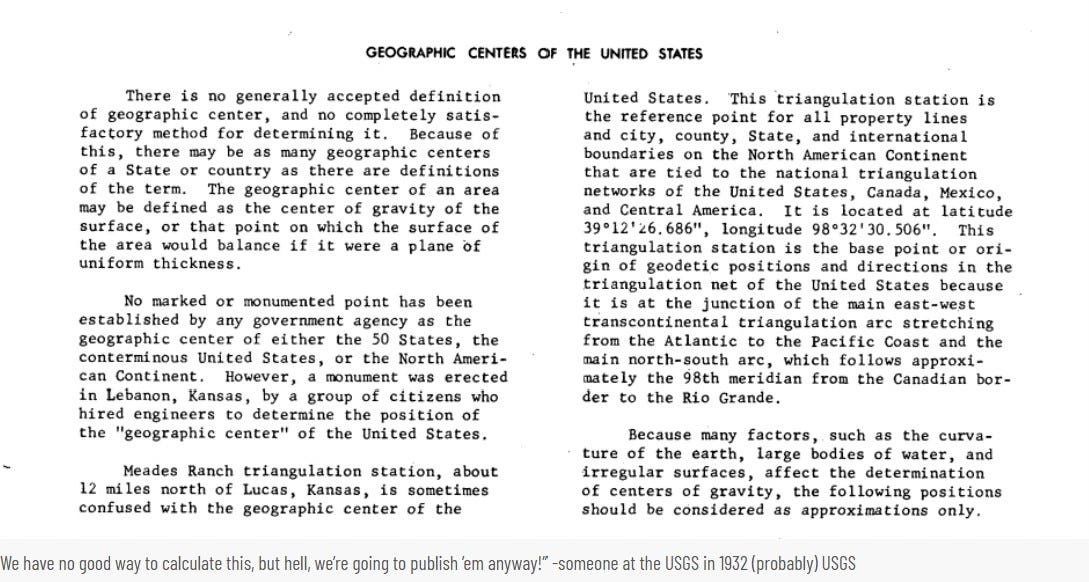 GEOGRAPHIC CENTERS OF THE UNITED STATES

There is no generally accepted definition of geographic center, and no completely satisfactory method for determining it. Because of this, there may be as many geographic centers of a State or country as there are definitions of the term. The geographic center of an area may be defined as the center of gravity of the surface, or that point on which the surface of the area would balance if it were a plane of uniform thickness.

No marked or monumented point has been established by any government agency as the geographic center of either the 50 States, the conterminous United States, or the North American Continent. However, a monument was erected in Lebanon, Kansas, by a group of citizens who hired engineers to determine the position of the "geographic center" of the United States.

Meades Ranch triangulation station, about 12 miles north of Lucas, Kansas, is sometimes confused with the geographic center of the United States. This triangulation station is the reference point for all property lines and city, county, State, and international boundaries on the North American Continent that are tied to the national triangulation networks of the United States, Canada, Mexico, and Central America. It is located at latitude 39°12'26.686", longitude 98°32'30.506". This triangulation station is the base point or origin of geodetic positions and directions in the triangulation net of the United States because it is at the junction of the main east-west transcontinental triangulation arc stretching from the Atlantic to the Pacific Coast and the main north-south arc, which follows approximately the 98th meridian from the Canadian border to the Rio Grande.

Because many factors, such as the curvature of the earth, large bodies of water, and irregular surfaces, affect the determination of centers of gravity, the following positions should be considered as approximations only.

We have no good way to calculate this, but hell, we're going to publish 'em anyway!" -someone at the USGS in 1932 (probably) USGS